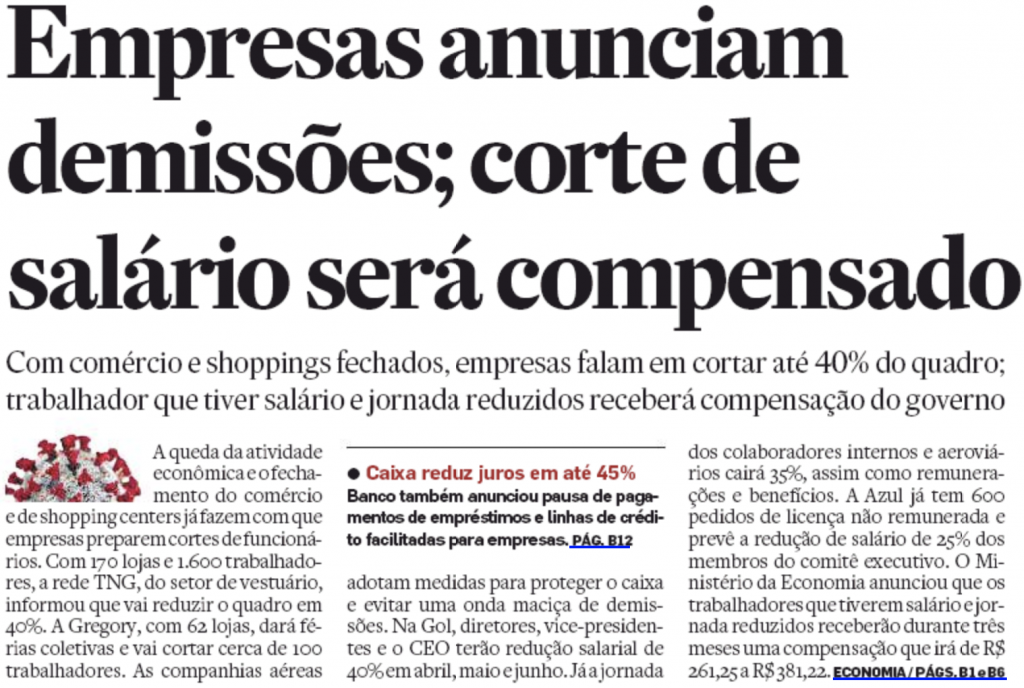 Empresas anunciam demissões; corte de salário será compensado

Com comércio e shoppings fechados, empresas falam em cortar até 40% do quadro; trabalhador que tiver salário e jornada reduzidos receberá compensação do governo

A queda da atividade econômica e o fechamento do comércio e de shopping centers já fazem com que empresas preparem cortes de funcionários. Com 170 lojas e 1.600 trabalhadores, a rede TNG, do setor de vestuário, informou que vai reduzir o quadro em 40%. A Gregory, com 62 lojas, dará férias coletivas e vai cortar cerca de 100 trabalhadores. As companhias aéreas

• Caixa reduz juros em até 45%
Banco também anunciou pausa de pagamentos de empréstimos e linhas de crédito facilitadas para empresas. PÁG. B12

adotam medidas para proteger o caixa e evitar uma onda maciça de demissões. Na Gol, diretores, vice-presidentes e o CEO terão redução salarial de 40% em abril, maio e junho. Já a jornada

dos colaboradores internos e aeroviários cairá 35%, assim como remunerações e benefícios. A Azul já tem 600 pedidos de licença não remunerada e prevê a redução de salário de 25% dos membros do comitê executivo. O Ministério da Economia anunciou que os trabalhadores que tiverem salário e jornada reduzidos receberão durante três meses uma compensação que irá de R$ 261,25 a R$ 381,22. ECONOMIA / PÁGS. B1 e B6